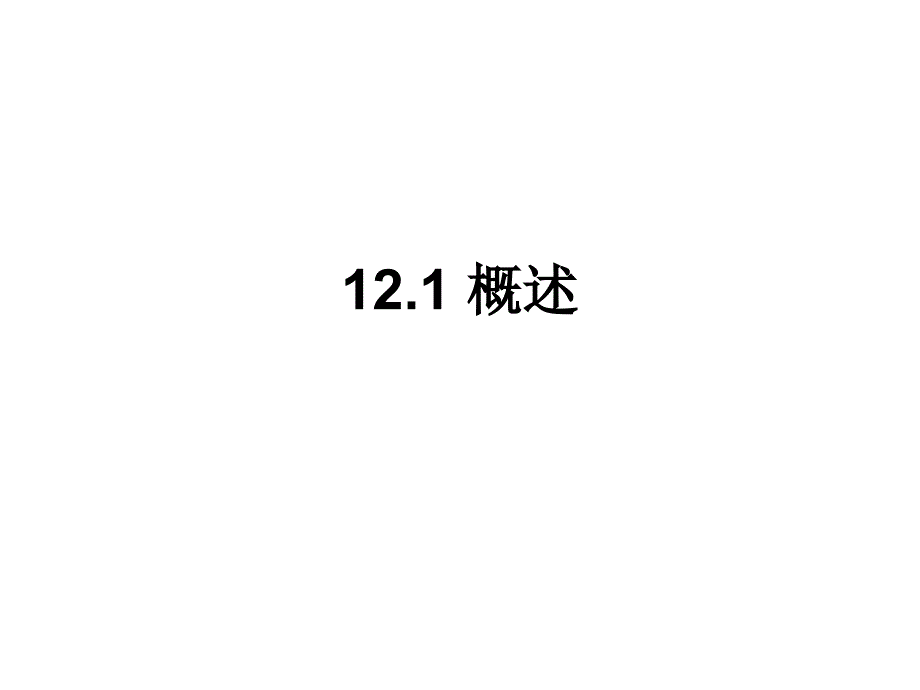 12.1 概述